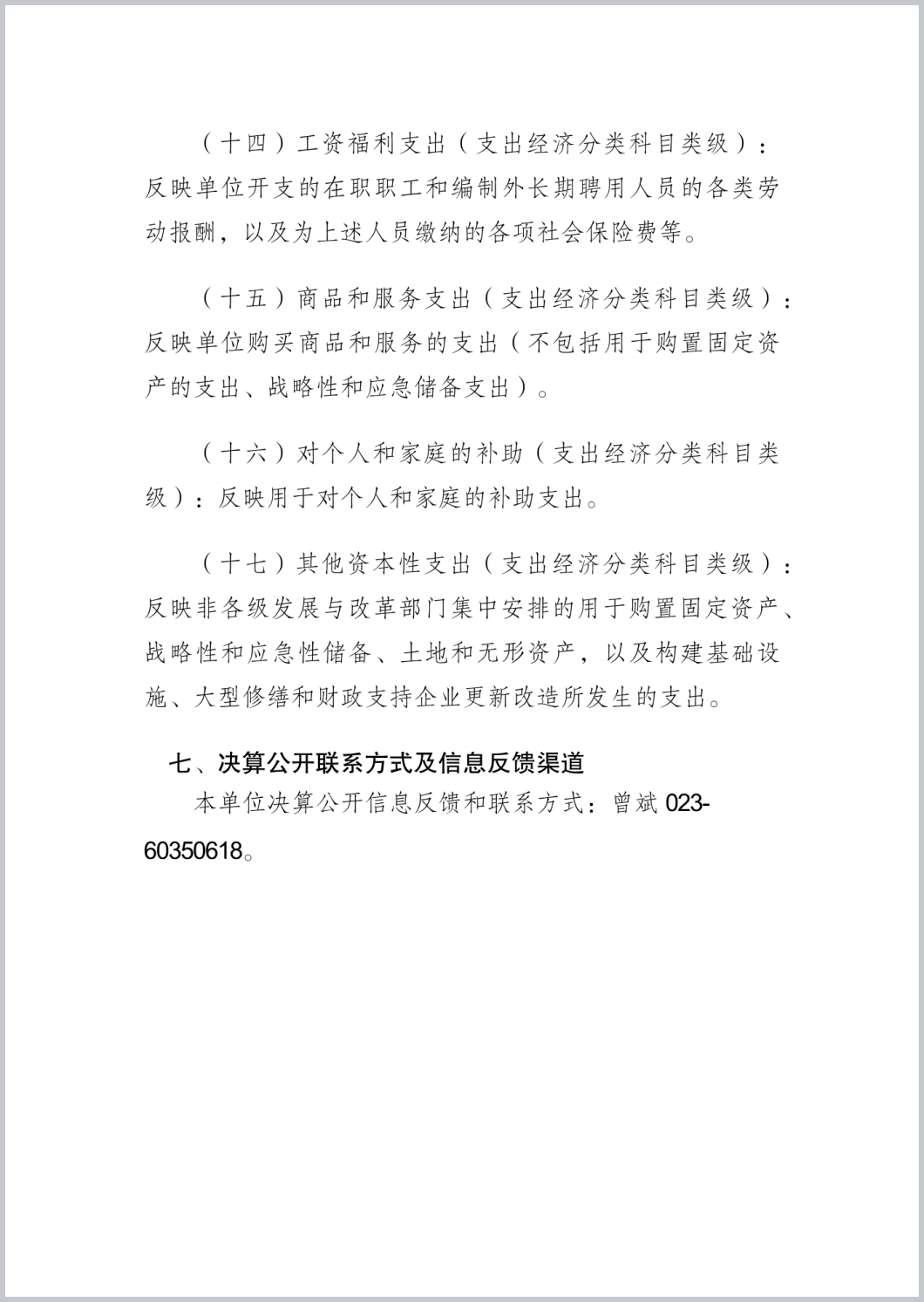 （十四）工资福利支出（支出经济分类科目类级）：反映单位开支的在职职工和编制外长期聘用人员的各类劳动报酬，以及为上述人员缴纳的各项社会保险费等。

（十五）商品和服务支出（支出经济分类科目类级）：反映单位购买商品和服务的支出（不包括用于购置固定资产的支出、战略性和应急储备支出）。

（十六）对个人和家庭的补助（支出经济分类科目类级）：反映用于对个人和家庭的补助支出。

（十七）其他资本性支出（支出经济分类科目类级）：反映非各级发展与改革部门集中安排的用于购置固定资产、战略性和应急性储备、土地和无形资产，以及构建基础设施、大型修缮和财政支持企业更新改造所发生的支出。

七、决算公开联系方式及信息反馈渠道

本单位决算公开信息反馈和联系方式：曾斌 023-60350618。